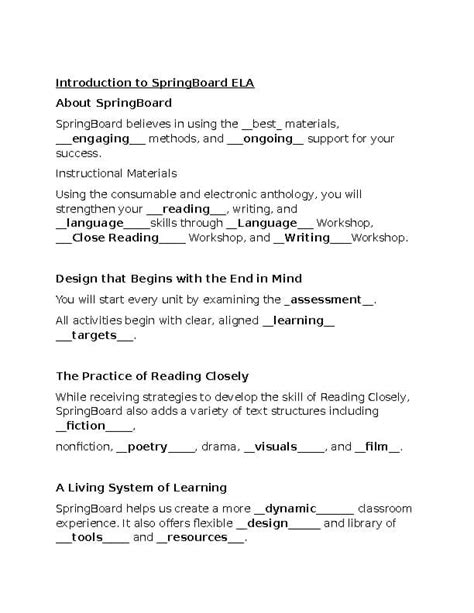 Introduction to SpringBoard ELA

About SpringBoard

SpringBoard believes in using the __best_ materials, ___engaging___ methods, and ___ongoing__ support for your success.

Instructional Materials

Using the consumable and electronic anthology, you will strengthen your ___reading___, writing, and __language_____skills through __Language___ Workshop, ___Close Reading_____ Workshop, and __Writing____Workshop.

Design that Begins with the End in Mind

You will start every unit by examining the _assessment__.

All activities begin with clear, aligned __learning__ ___targets___.

The Practice of Reading Closely

While receiving strategies to develop the skill of Reading Closely, SpringBoard also adds a variety of text structures including __fiction_____,

nonfiction, __poetry_____, drama, __visuals_____, and __film__.

A Living System of Learning

SpringBoard helps us create a more __dynamic_______ classroom experience. It also offers flexible __design______ and library of ___tools_____ and __resources___.